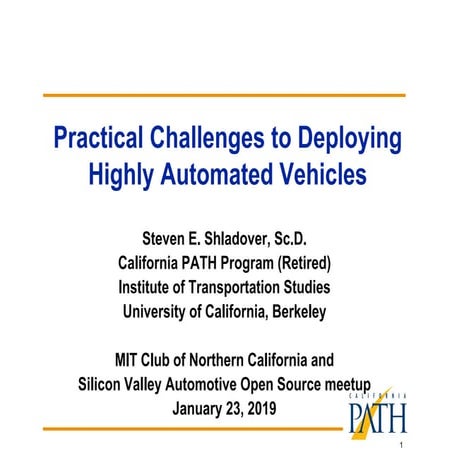 Practical Challenges to Deploying Highly Automated Vehicles

Steven E. Shladover, Sc.D.
California PATH Program (Retired)
Institute of Transportation Studies
University of California, Berkeley

MIT Club of Northern California and
Silicon Valley Automotive Open Source meetup
January 23, 2019

CALIFORNIA
PATH

1